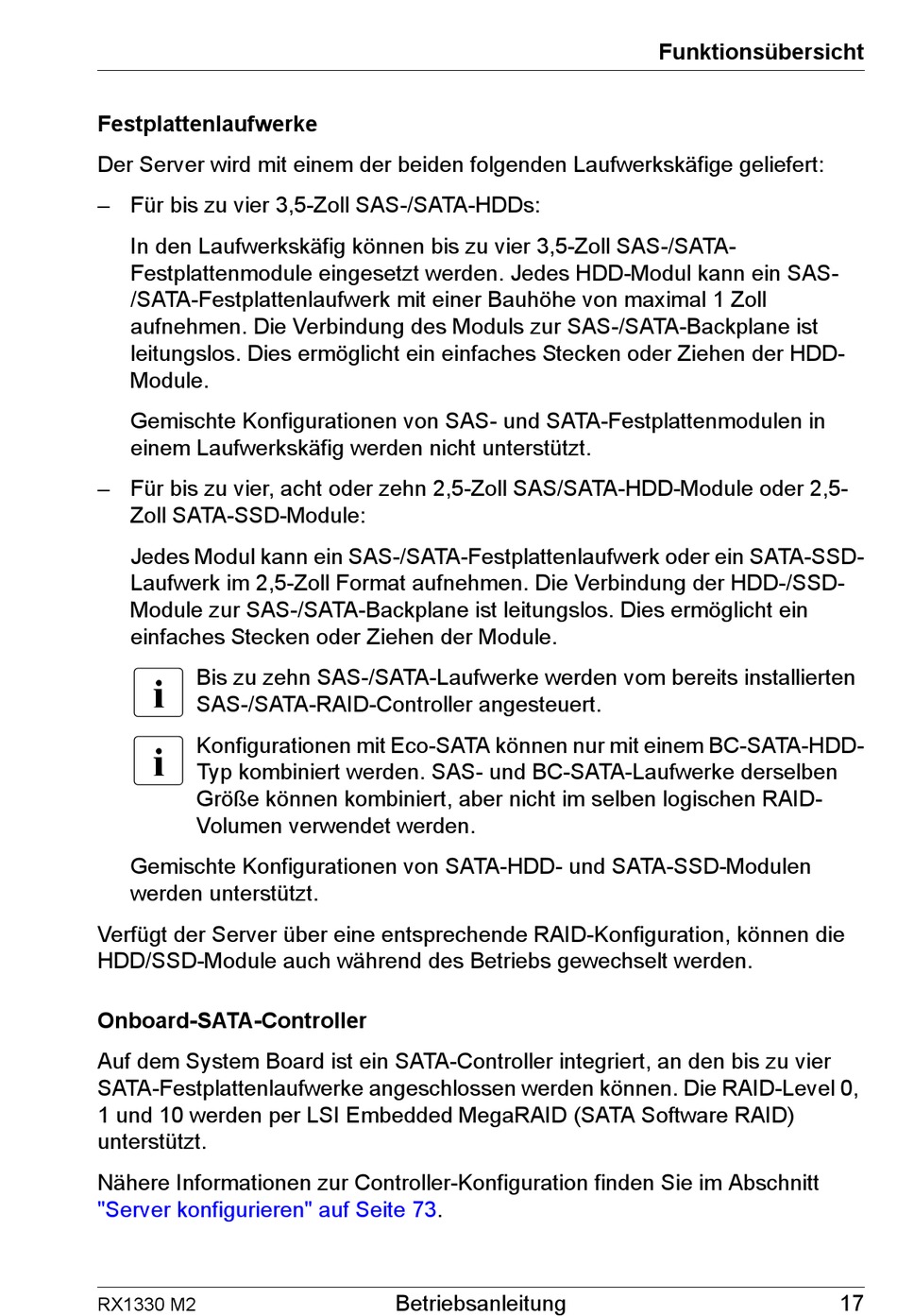 Funktionsübersicht

Festplattenlaufwerke

Der Server wird mit einem der beiden folgenden Laufwerkskäfige geliefert:

– Für bis zu vier 3,5-Zoll SAS-/SATA-HDDs:

In den Laufwerkskäfig können bis zu vier 3,5-Zoll SAS-/SATA-Festplattenmodule eingesetzt werden. Jedes HDD-Modul kann ein SAS-/SATA-Festplattenlaufwerk mit einer Bauhöhe von maximal 1 Zoll aufnehmen. Die Verbindung des Moduls zur SAS-/SATA-Backplane ist leitungslos. Dies ermöglicht ein einfaches Stecken oder Ziehen der HDD-Module.

Gemischte Konfigurationen von SAS- und SATA-Festplattenmodulen in einem Laufwerkskäfig werden nicht unterstützt.

– Für bis zu vier, acht oder zehn 2,5-Zoll SAS/SATA-HDD-Module oder 2,5-Zoll SATA-SSD-Module:

Jedes Modul kann ein SAS-/SATA-Festplattenlaufwerk oder ein SATA-SSD-Laufwerk im 2,5-Zoll Format aufnehmen. Die Verbindung der HDD-/SSD-Module zur SAS-/SATA-Backplane ist leitungslos. Dies ermöglicht ein einfaches Stecken oder Ziehen der Module.

i Bis zu zehn SAS-/SATA-Laufwerke werden vom bereits installierten SAS-/SATA-RAID-Controller angesteuert.

i Konfigurationen mit Eco-SATA können nur mit einem BC-SATA-HDD-Typ kombiniert werden. SAS- und BC-SATA-Laufwerke derselben Größe können kombiniert, aber nicht im selben logischen RAID-Volumen verwendet werden.

Gemischte Konfigurationen von SATA-HDD- und SATA-SSD-Modulen werden unterstützt.

Verfügt der Server über eine entsprechende RAID-Konfiguration, können die HDD/SSD-Module auch während des Betriebs gewechselt werden.

Onboard-SATA-Controller

Auf dem System Board ist ein SATA-Controller integriert, an den bis zu vier SATA-Festplattenlaufwerke angeschlossen werden können. Die RAID-Level 0, 1 und 10 werden per LSI Embedded MegaRAID (SATA Software RAID) unterstützt.

Nähere Informationen zur Controller-Konfiguration finden Sie im Abschnitt "Server konfigurieren" auf Seite 73.

RX1330 M2 Betriebsanleitung 17